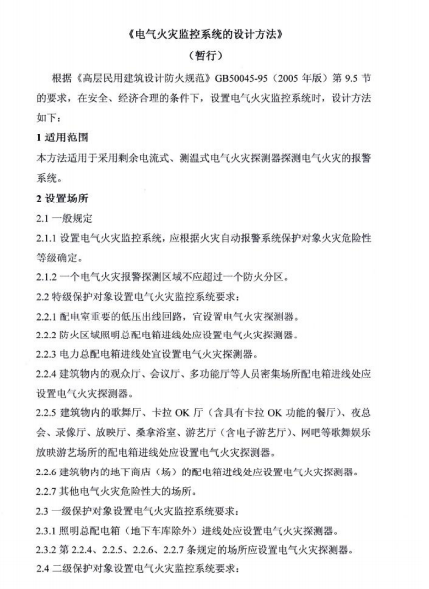 《电气火灾监控系统的设计方法》

（暂行）

根据《高层民用建筑设计防火规范》GB50045-95（2005 年版）第 9.5 节的要求，在安全、经济合理的条件下，设置电气火灾监控系统时，设计方法如下：

1 适用范围

本方法适用于采用剩余电流式、测温式电气火灾探测器探测电气火灾的报警系统。

2 设置场所

2.1 一般规定

2.1.1 设置电气火灾监控系统，应根据火灾自动报警系统保护对象火灾危险性等级确定。

2.1.2 一个电气火灾报警探测区域不应超过一个防火分区。

2.2 特级保护对象设置电气火灾监控系统要求：

2.2.1 配电室重要的低压出线回路，宜设置电气火灾探测器。

2.2.2 防火区域照明总配电箱进线处应设置电气火灾探测器。

2.2.3 电力总配电箱进线处宜设置电气火灾探测器。

2.2.4 建筑物内的观众厅、会议厅、多功能厅等人员密集场所配电箱进线处应设置电气火灾探测器。

2.2.5 建筑物内的歌舞厅、卡拉 OK 厅（含具有卡拉 OK 功能的餐厅）、夜总会、录像厅、放映厅、桑拿浴室、游艺厅（含电子游艺厅）、网吧等歌舞娱乐放映游艺场所的配电箱进线处应设置电气火灾探测器。

2.2.6 建筑物内的地下商店（场）的配电箱进线处应设置电气火灾探测器。

2.2.7 其他电气火灾危险性大的场所。

2.3 一级保护对象设置电气火灾监控系统要求：

2.3.1 照明总配电箱（地下车库除外）进线处应设置电气火灾探测器。

2.3.2 第 2.2.4、2.2.5、2.2.6、2.2.7 条规定的场所应设置电气火灾探测器。

2.4 二级保护对象设置电气火灾监控系统要求：